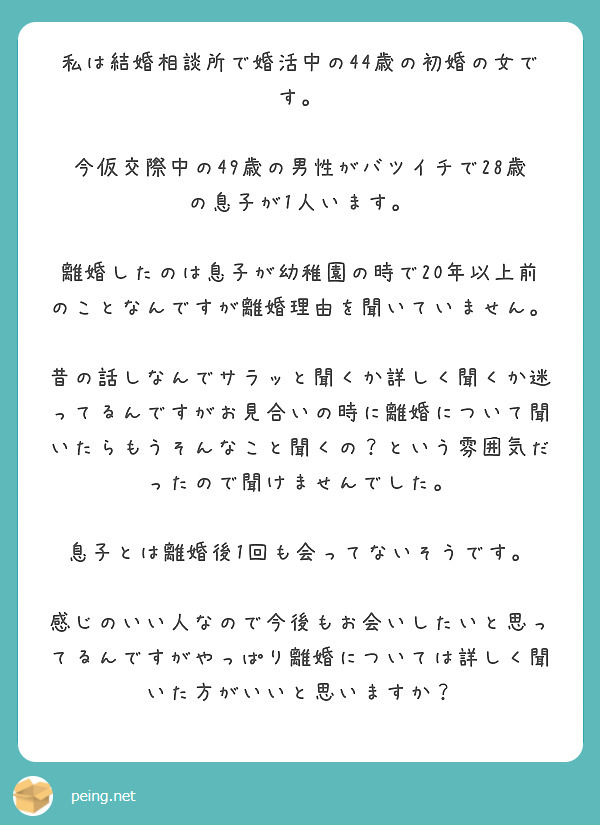 私は結婚相談所で婚活中の44歳の初婚の女です。

今仮交際中の49歳の男性がバツイチで28歳の息子が1人います。

離婚したのは息子が幼稚園の時で20年以上前のことなんですが離婚理由を聞いていません。

昔の話しなんでサラッと聞くか詳しく聞くか迷ってるんですがお見合いの時に離婚について聞いたらもうそんなこと聞くの？という雰囲気だったので聞けませんでした。

息子とは離婚後1回も会ってないそうです。

感じのいい人なので今後もお会いしたいと思ってるんですがやっぱり離婚については詳しく聞いた方がいいと思いますか？

peing.net